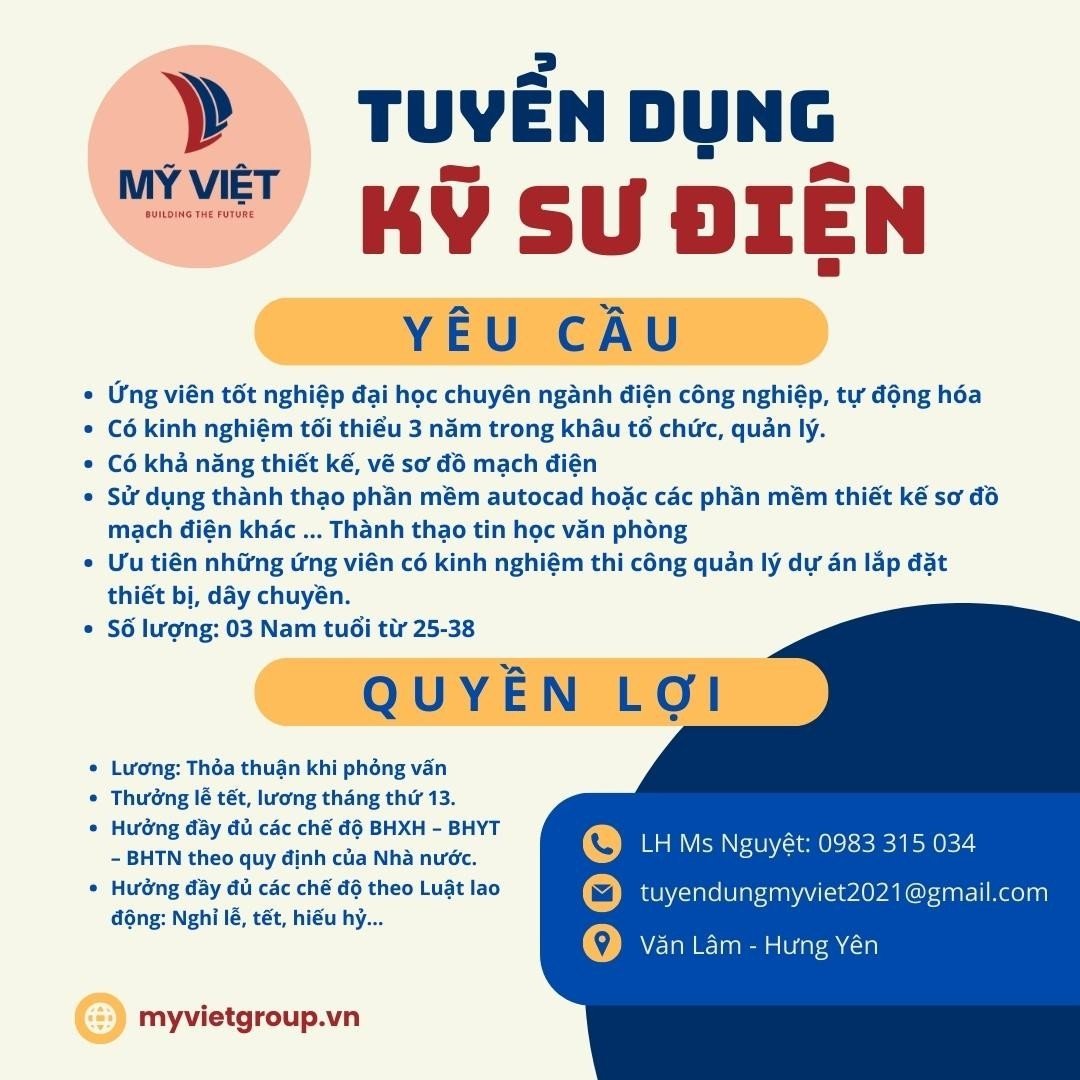 MỸ VIỆT
BUILDING THE FUTURE

TUYỂN DỤNG
KỸ SƯ ĐIỆN

YÊU CẦU

• Ứng viên tốt nghiệp đại học chuyên ngành điện công nghiệp, tự động hóa
• Có kinh nghiệm tối thiểu 3 năm trong khâu tổ chức, quản lý.
• Có khả năng thiết kế, vẽ sơ đồ mạch điện
• Sử dụng thành thạo phần mềm autocad hoặc các phần mềm thiết kế sơ đồ mạch điện khác ... Thành thạo tin học văn phòng
• Ưu tiên những ứng viên có kinh nghiệm thi công quản lý dự án lắp đặt thiết bị, dây chuyền.
• Số lượng: 03 Nam tuổi từ 25-38

QUYỀN LỢI

• Lương: Thỏa thuận khi phỏng vấn
• Thưởng lễ tết, lương tháng thứ 13.
• Hưởng đầy đủ các chế độ BHXH – BHYT – BHTN theo quy định của Nhà nước.
• Hưởng đầy đủ các chế độ theo Luật lao động: Nghỉ lễ, tết, hiếu hỷ...

LH Ms Nguyệt: 0983 315 034
tuyendungmyviet2021@gmail.com
Văn Lâm - Hưng Yên

myvietgroup.vn